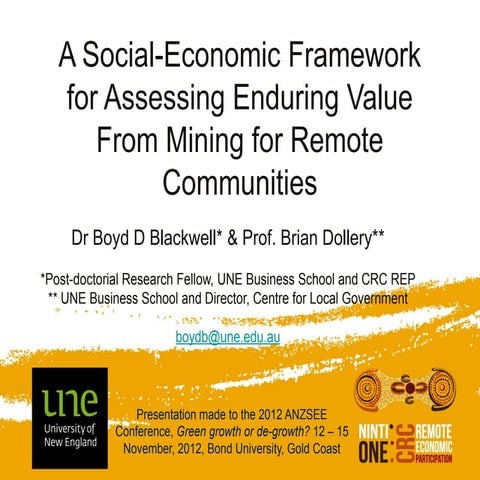 A Social-Economic Framework for Assessing Enduring Value From Mining for Remote Communities

Dr Boyd D Blackwell* & Prof. Brian Dollery**

*Post-doctorial Research Fellow, UNE Business School and CRC REP
** UNE Business School and Director, Centre for Local Government

boydb@une.edu.au

une
University of New England

Presentation made to the 2012 ANZSEE Conference, Green growth or de-growth? 12 – 15 November, 2012, Bond University, Gold Coast

NINTI ONE CRC REMOTE ECONOMIC PARTICIPATION